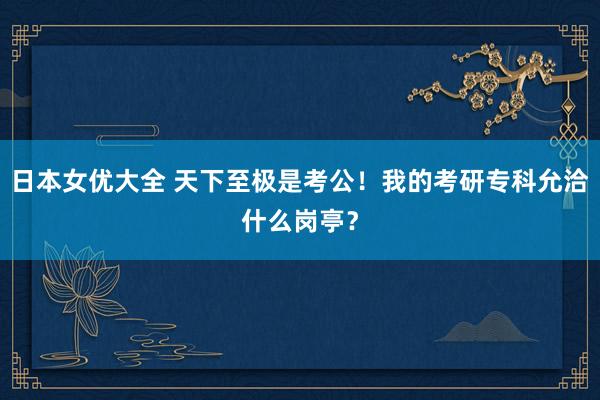 日本女优大全 天下至极是考公！我的考研专科允洽什么岗亭？